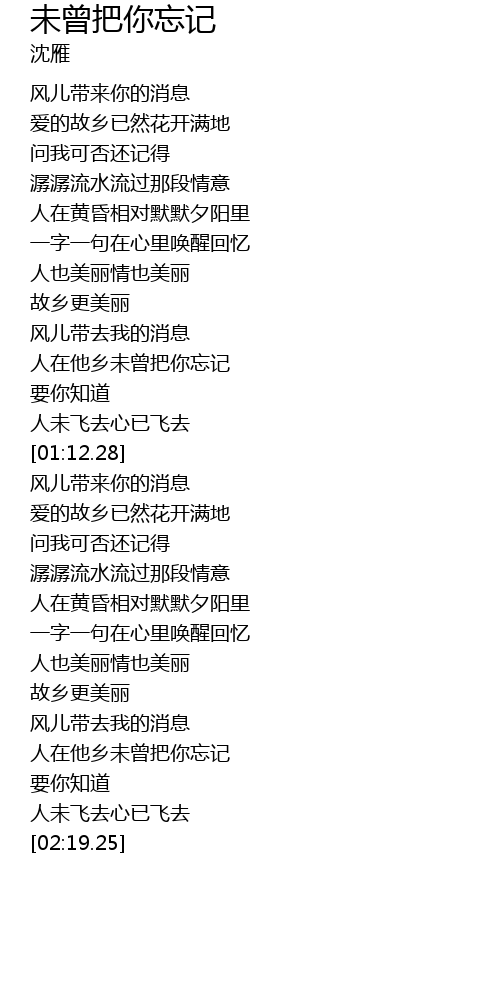 未曾把你忘记
沈雁

风儿带来你的消息
爱的故乡已然花开满地
问我可否还记得
潺潺流水流过那段情意
人在黄昏相对默默夕阳里
一字一句在心里唤醒回忆
人也美丽情也美丽
故乡更美丽
风儿带去我的消息
人在他乡未曾把你忘记
要你知道
人未飞去心已飞去
[01:12.28]
风儿带来你的消息
爱的故乡已然花开满地
问我可否还记得
潺潺流水流过那段情意
人在黄昏相对默默夕阳里
一字一句在心里唤醒回忆
人也美丽情也美丽
故乡更美丽
风儿带去我的消息
人在他乡未曾把你忘记
要你知道
人未飞去心已飞去
[02:19.25]